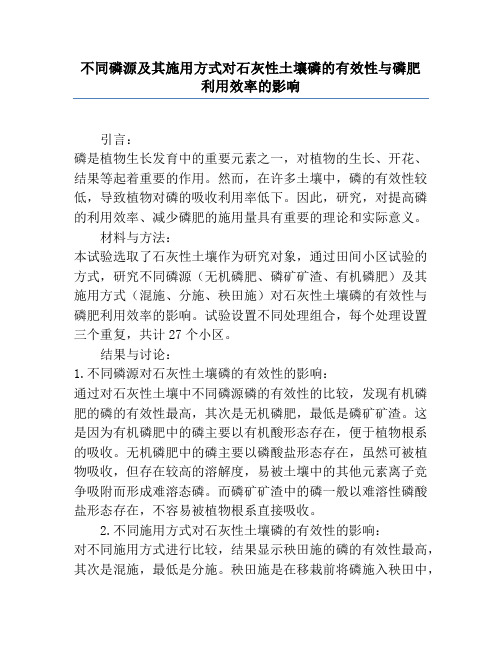 不同磷源及其施用方式对石灰性土壤磷的有效性与磷肥利用效率的影响

引言：
磷是植物生长发育中的重要元素之一，对植物的生长、开花、结果等起着重要的作用。然而，在许多土壤中，磷的有效性较低，导致植物对磷的吸收利用率低下。因此，研究，对提高磷的利用效率、减少磷肥的施用量具有重要的理论和实际意义。

材料与方法：
本试验选取了石灰性土壤作为研究对象，通过田间小区试验的方式，研究不同磷源（无机磷肥、磷矿矿渣、有机磷肥）及其施用方式（混施、分施、秧田施）对石灰性土壤磷的有效性与磷肥利用效率的影响。试验设置不同处理组合，每个处理设置三个重复，共计 27 个小区。

结果与讨论：
1.不同磷源对石灰性土壤磷的有效性的影响：
通过对石灰性土壤中不同磷源磷的有效性的比较，发现有机磷肥的磷的有效性最高，其次是无机磷肥，最低是磷矿矿渣。这是因为有机磷肥中的磷主要以有机酸形态存在，便于植物根系的吸收。无机磷肥中的磷主要以磷酸盐形态存在，虽然可被植物吸收，但存在较高的溶解度，易被土壤中的其他元素离子竞争吸附而形成难溶态磷。而磷矿矿渣中的磷一般以难溶性磷酸盐形态存在，不容易被植物根系直接吸收。

2.不同施用方式对石灰性土壤磷的有效性的影响：
对不同施用方式进行比较，结果显示秧田施的磷的有效性最高，其次是混施，最低是分施。秧田施是在移栽前将磷施入秧田中，